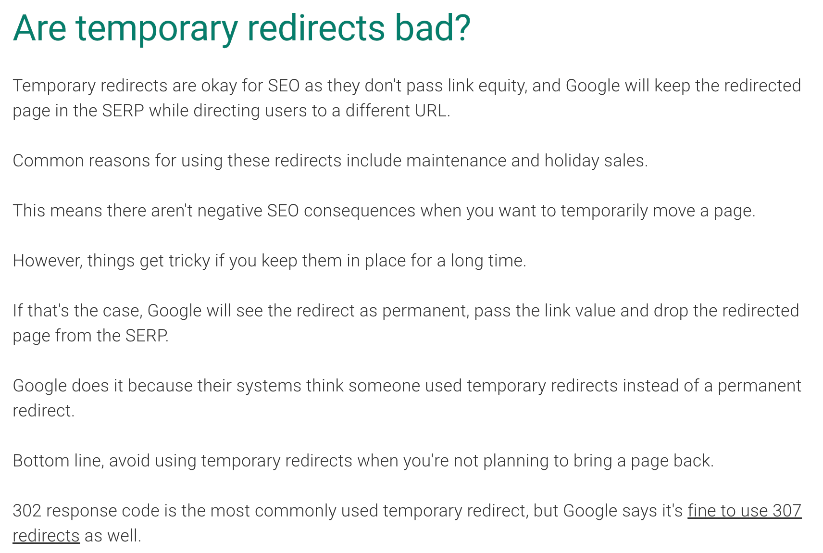 Are temporary redirects bad?

Temporary redirects are okay for SEO as they don't pass link equity, and Google will keep the redirected page in the SERP while directing users to a different URL.

Common reasons for using these redirects include maintenance and holiday sales.

This means there aren't negative SEO consequences when you want to temporarily move a page.

However, things get tricky if you keep them in place for a long time.

If that's the case, Google will see the redirect as permanent, pass the link value and drop the redirected page from the SERP.

Google does it because their systems think someone used temporary redirects instead of a permanent redirect.

Bottom line, avoid using temporary redirects when you're not planning to bring a page back.

302 response code is the most commonly used temporary redirect, but Google says it's fine to use 307 redirects as well.